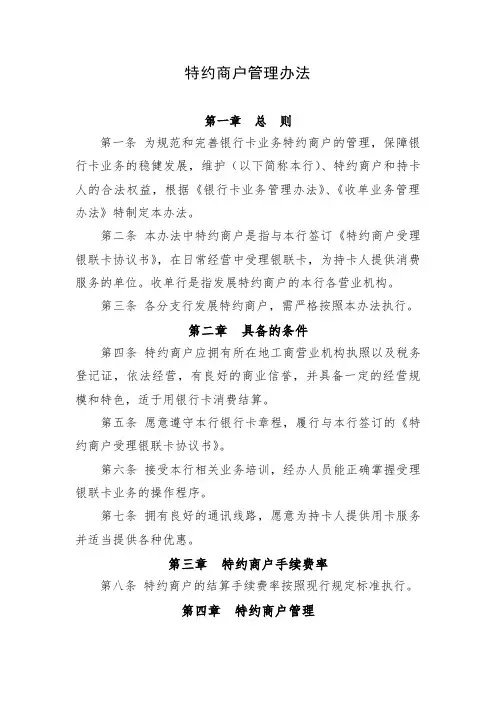 特约商户管理办法

第一章　总　则

第一条 为规范和完善银行卡业务特约商户的管理，保障银行卡业务的稳健发展，维护（以下简称本行）、特约商户和持卡人的合法权益，根据《银行卡业务管理办法》、《收单业务管理办法》特制定本办法。

第二条 本办法中特约商户是指与本行签订《特约商户受理银联卡协议书》，在日常经营中受理银联卡，为持卡人提供消费服务的单位。收单行是指发展特约商户的本行各营业机构。

第三条 各分支行发展特约商户，需严格按照本办法执行。

第二章　具备的条件

第四条 特约商户应拥有所在地工商营业机构执照以及税务登记证，依法经营，有良好的商业信誉，并具备一定的经营规模和特色，适于用银行卡消费结算。

第五条 愿意遵守本行银行卡章程，履行与本行签订的《特约商户受理银联卡协议书》。

第六条 接受本行相关业务培训，经办人员能正确掌握受理银联卡业务的操作程序。

第七条 拥有良好的通讯线路，愿意为持卡人提供用卡服务并适当提供各种优惠。

第三章　特约商户手续费率

第八条 特约商户的结算手续费率按照现行规定标准执行。

第四章　特约商户管理